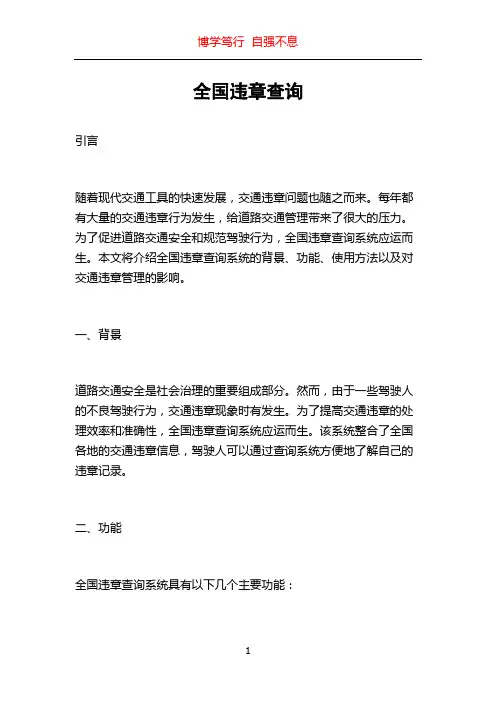 博学笃行 自强不息

全国违章查询

引言

随着现代交通工具的快速发展，交通违章问题也随之而来。每年都有大量的交通违章行为发生，给道路交通管理带来了很大的压力。为了促进道路交通安全和规范驾驶行为，全国违章查询系统应运而生。本文将介绍全国违章查询系统的背景、功能、使用方法以及对交通违章管理的影响。

一、背景

道路交通安全是社会治理的重要组成部分。然而，由于一些驾驶人的不良驾驶行为，交通违章现象时有发生。为了提高交通违章的处理效率和准确性，全国违章查询系统应运而生。该系统整合了全国各地的交通违章信息，驾驶人可以通过查询系统方便地了解自己的违章记录。

二、功能

全国违章查询系统具有以下几个主要功能：

1